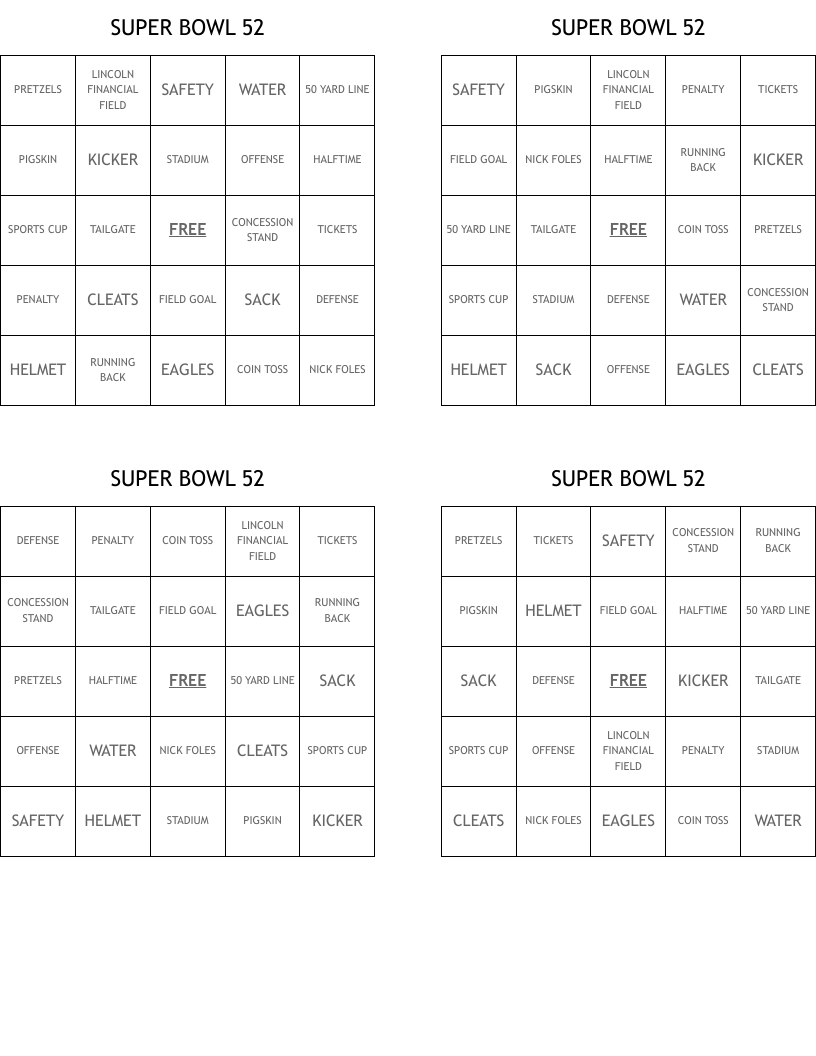 SUPER BOWL 52

| PRETZELS | LINCOLN FINANCIAL FIELD | SAFETY | WATER | 50 YARD LINE |
|---|---|---|---|---|
| PIGSKIN | KICKER | STADIUM | OFFENSE | HALFTIME |
| SPORTS CUP | TAILGATE | FREE | CONCESSION STAND | TICKETS |
| PENALTY | CLEATS | FIELD GOAL | SACK | DEFENSE |
| HELMET | RUNNING BACK | EAGLES | COIN TOSS | NICK FOLES |

SUPER BOWL 52

| SAFETY | PIGSKIN | LINCOLN FINANCIAL FIELD | PENALTY | TICKETS |
|---|---|---|---|---|
| FIELD GOAL | NICK FOLES | HALFTIME | RUNNING BACK | KICKER |
| 50 YARD LINE | TAILGATE | FREE | COIN TOSS | PRETZELS |
| SPORTS CUP | STADIUM | DEFENSE | WATER | CONCESSION STAND |
| HELMET | SACK | OFFENSE | EAGLES | CLEATS |

SUPER BOWL 52

| DEFENSE | PENALTY | COIN TOSS | LINCOLN FINANCIAL FIELD | TICKETS |
|---|---|---|---|---|
| CONCESSION STAND | TAILGATE | FIELD GOAL | EAGLES | RUNNING BACK |
| PRETZELS | HALFTIME | FREE | 50 YARD LINE | SACK |
| OFFENSE | WATER | NICK FOLES | CLEATS | SPORTS CUP |
| SAFETY | HELMET | STADIUM | PIGSKIN | KICKER |

SUPER BOWL 52

| PRETZELS | TICKETS | SAFETY | CONCESSION STAND | RUNNING BACK |
|---|---|---|---|---|
| PIGSKIN | HELMET | FIELD GOAL | HALFTIME | 50 YARD LINE |
| SACK | DEFENSE | FREE | KICKER | TAILGATE |
| SPORTS CUP | OFFENSE | LINCOLN FINANCIAL FIELD | PENALTY | STADIUM |
| CLEATS | NICK FOLES | EAGLES | COIN TOSS | WATER |